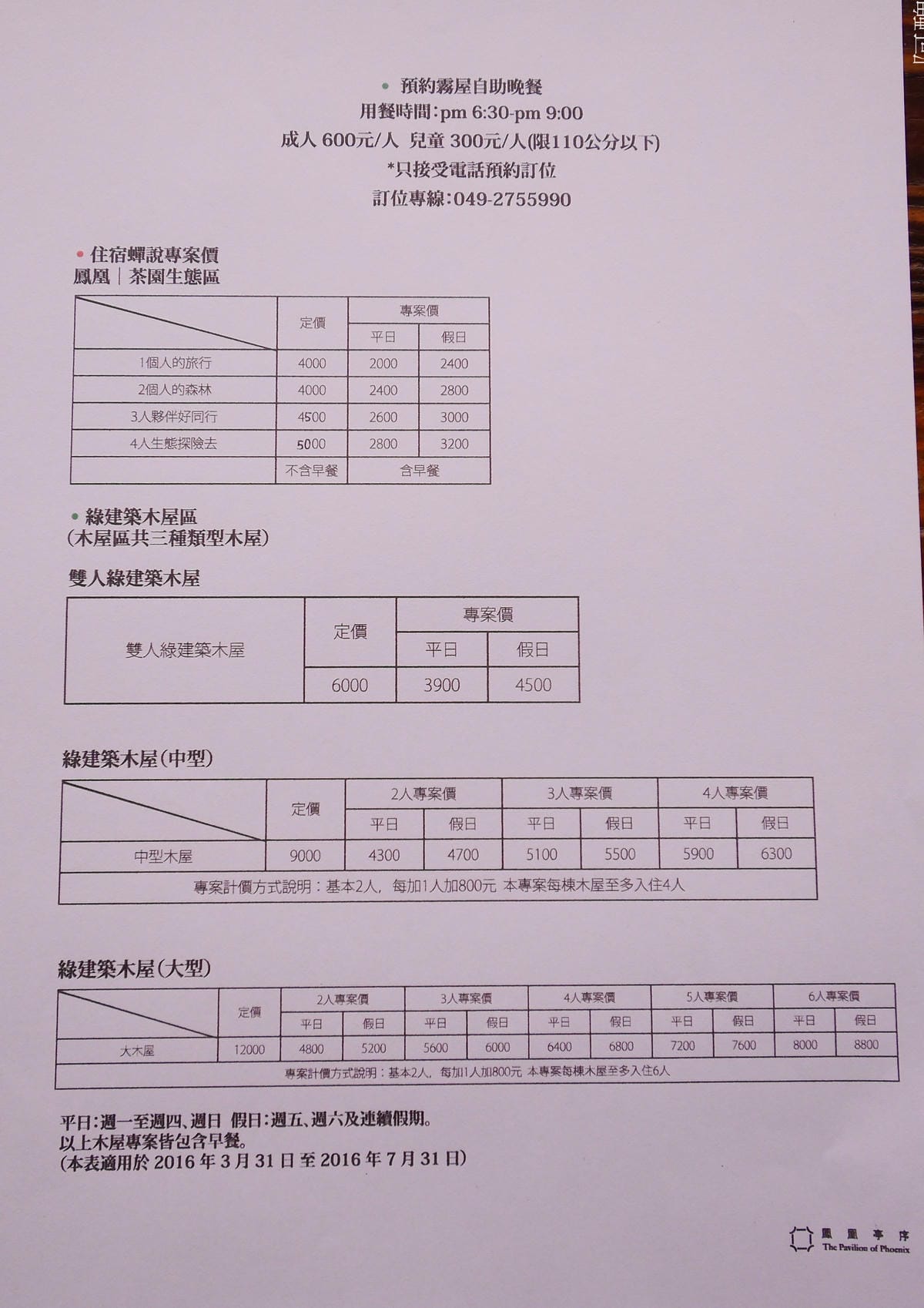 • 預約霧屋自助晚餐
用餐時間:pm 6:30-pm 9:00
成人600元/人 兒童300元/人(限110公分以下)
*只接受電話預約訂位
訂位專線:049-2755990

• 住宿蟬說專案價
鳳凰｜茶園生態區

|  | 定價 | 專案價 |  |
|---|---|---|---|
|  |  | 平日 | 假日 |
| 1個人的旅行 | 4000 | 2000 | 2400 |
| 2個人的森林 | 4000 | 2400 | 2800 |
| 3人夥伴好同行 | 4500 | 2600 | 3000 |
| 4人生態探險去 | 5000 | 2800 | 3200 |
|  | 不含早餐 | 含早餐 |  |

• 綠建築木屋區
(木屋區共三種類型木屋)

雙人綠建築木屋

| 雙人綠建築木屋 | 定價 | 專案價 |  |
|---|---|---|---|
|  |  | 平日 | 假日 |
|  | 6000 | 3900 | 4500 |

綠建築木屋(中型)

|  | 定價 | 2人專案價 |  | 3人專案價 |  | 4人專案價 |  |
|---|---|---|---|---|---|---|---|
|  |  | 平日 | 假日 | 平日 | 假日 | 平日 | 假日 |
| 中型木屋 | 9000 | 4300 | 4700 | 5100 | 5500 | 5900 | 6300 |
| 專案計價方式說明：基本2人，每加1人加800元 本專案每棟木屋至多入住4人 |  |  |  |  |  |  |  |

綠建築木屋(大型)

|  | 定價 | 2人專案價 |  | 3人專案價 |  | 4人專案價 |  | 5人專案價 |  | 6人專案價 |  |
|---|---|---|---|---|---|---|---|---|---|---|---|
|  |  | 平日 | 假日 | 平日 | 假日 | 平日 | 假日 | 平日 | 假日 | 平日 | 假日 |
| 大木屋 | 12000 | 4800 | 5200 | 5600 | 6000 | 6400 | 6800 | 7200 | 7600 | 8000 | 8800 |
| 專案計價方式說明：基本2人，每加1人加800元 本專案每棟木屋至多入住6人 |  |  |  |  |  |  |  |  |  |  |  |

平日:週一至週四、週日 假日:週五、週六及連續假期。
以上木屋專案皆包含早餐。
(本表適用於2016年3月31日至2016年7月31日)

鳳凰亭序
The Pavilion of Phoenix